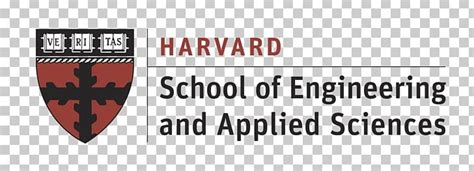 VE RI TAS

HARVARD

School of Engineering and Applied Sciences